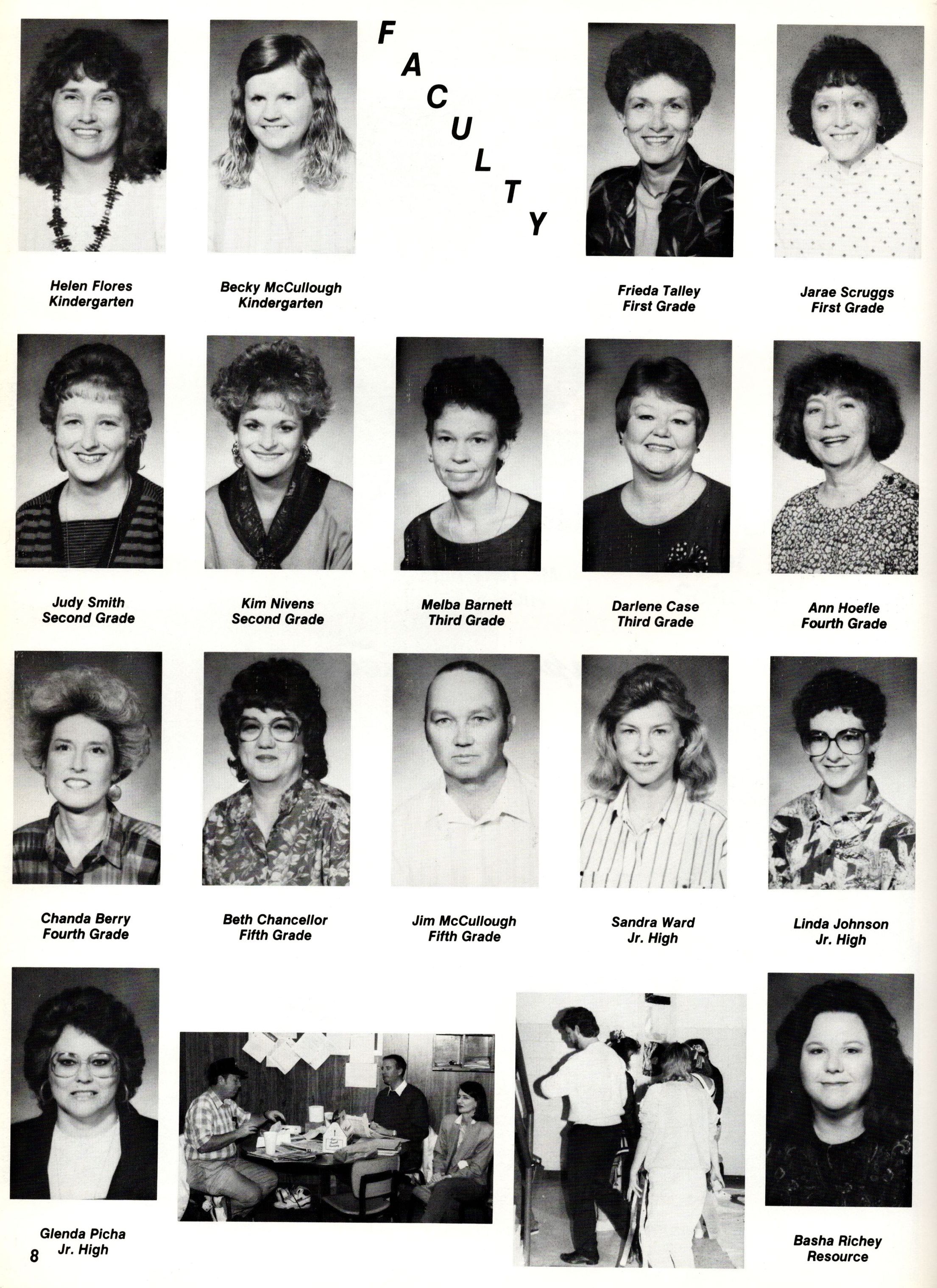 FACULTY

Helen Flores
Kindergarten

Becky McCullough
Kindergarten

Frieda Talley
First Grade

Jarae Scruggs
First Grade

Judy Smith
Second Grade

Kim Nivens
Second Grade

Melba Barnett
Third Grade

Darlene Case
Third Grade

Ann Hoefle
Fourth Grade

Chanda Berry
Fourth Grade

Beth Chancellor
Fifth Grade

Jim McCullough
Fifth Grade

Sandra Ward
Jr. High

Linda Johnson
Jr. High

Glenda Picha
Jr. High

Basha Richey
Resource

8